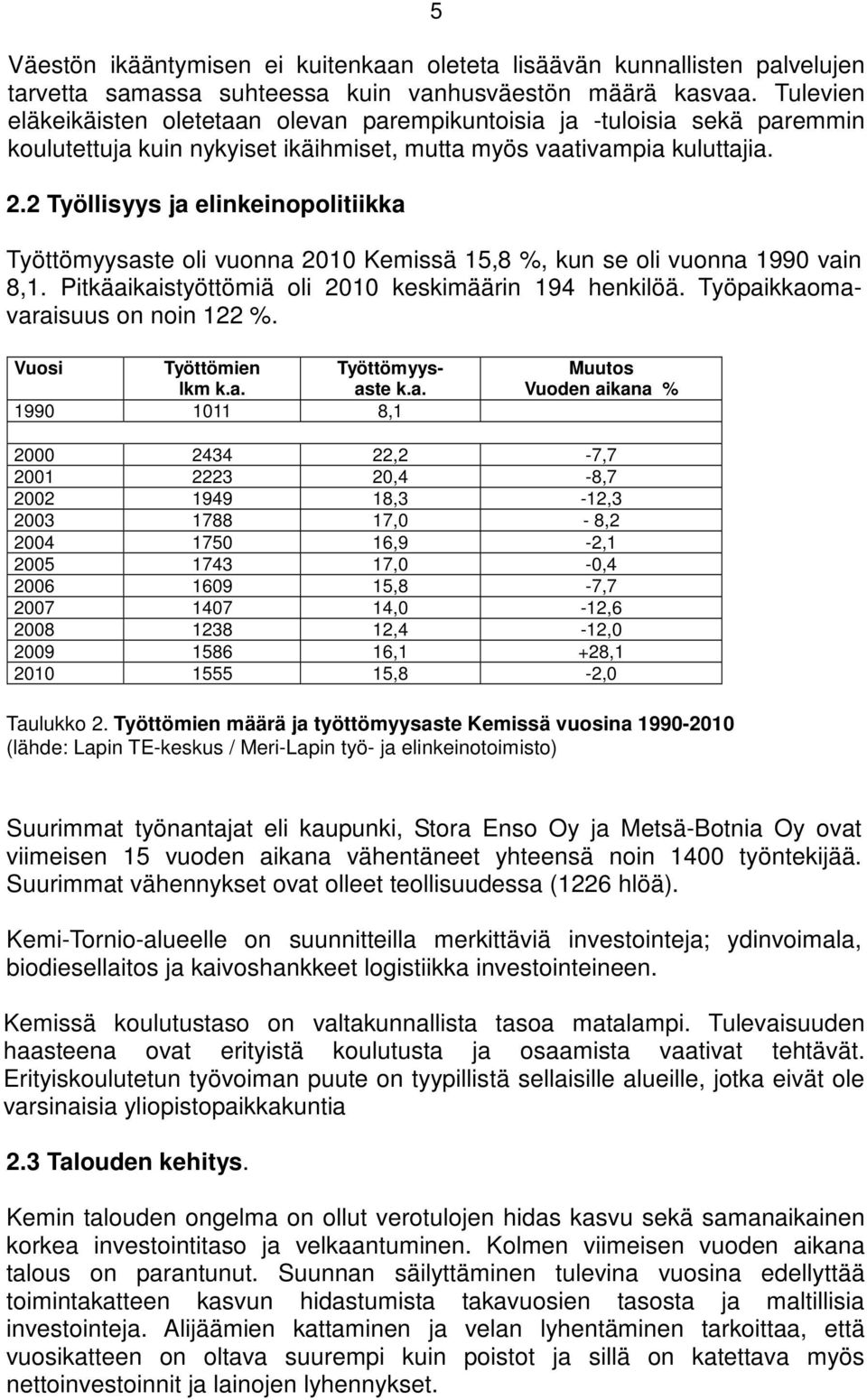 5

Väestön ikääntymisen ei kuitenkaan oleteta lisäävän kunnallisten palvelujen tarvetta samassa suhteessa kuin vanhusväestön määrä kasvaa. Tulevien eläkeikäisten oletetaan olevan parempikuntoisia ja -tuloisia sekä paremmin koulutettuja kuin nykyiset ikäihmiset, mutta myös vaativampia kuluttajia.

2.2 Työllisyys ja elinkeinopolitiikka

Työttömyysaste oli vuonna 2010 Kemissä 15,8 %, kun se oli vuonna 1990 vain 8,1. Pitkäaikaistyöttömiä oli 2010 keskimäärin 194 henkilöä. Työpaikkaomavaraisuus on noin 122 %.

| Vuosi | Työttömien lkm k.a. | Työttömyysaste k.a. | Muutos Vuoden aikana % |
|---|---|---|---|
| 1990 | 1011 | 8,1 | |
| | | | |
| 2000 | 2434 | 22,2 | -7,7 |
| 2001 | 2223 | 20,4 | -8,7 |
| 2002 | 1949 | 18,3 | -12,3 |
| 2003 | 1788 | 17,0 | - 8,2 |
| 2004 | 1750 | 16,9 | -2,1 |
| 2005 | 1743 | 17,0 | -0,4 |
| 2006 | 1609 | 15,8 | -7,7 |
| 2007 | 1407 | 14,0 | -12,6 |
| 2008 | 1238 | 12,4 | -12,0 |
| 2009 | 1586 | 16,1 | +28,1 |
| 2010 | 1555 | 15,8 | -2,0 |

Taulukko 2. Työttömien määrä ja työttömyysaste Kemissä vuosina 1990-2010 (lähde: Lapin TE-keskus / Meri-Lapin työ- ja elinkeinotoimisto)

Suurimmat työnantajat eli kaupunki, Stora Enso Oy ja Metsä-Botnia Oy ovat viimeisen 15 vuoden aikana vähentäneet yhteensä noin 1400 työntekijää. Suurimmat vähennykset ovat olleet teollisuudessa (1226 hlöä).

Kemi-Tornio-alueelle on suunnitteilla merkittäviä investointeja; ydinvoimala, biodiesellaitos ja kaivoshankkeet logistiikka investointeineen.

Kemissä koulutustaso on valtakunnallista tasoa matalampi. Tulevaisuuden haasteena ovat erityistä koulutusta ja osaamista vaativat tehtävät. Erityiskoulutetun työvoiman puute on tyypillistä sellaisille alueille, jotka eivät ole varsinaisia yliopistopaikkakuntia

2.3 Talouden kehitys.

Kemin talouden ongelma on ollut verotulojen hidas kasvu sekä samanaikainen korkea investointitaso ja velkaantuminen. Kolmen viimeisen vuoden aikana talous on parantunut. Suunnan säilyttäminen tulevina vuosina edellyttää toimintakatteen kasvun hidastumista takavuosien tasosta ja maltillisia investointeja. Alijäämien kattaminen ja velan lyhentäminen tarkoittaa, että vuosikatteen on oltava suurempi kuin poistot ja sillä on katettava myös nettoinvestoinnit ja lainojen lyhennykset.